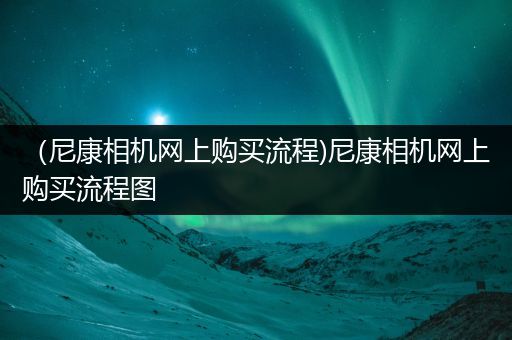 (尼康相机网上购买流程)尼康相机网上购买流程图